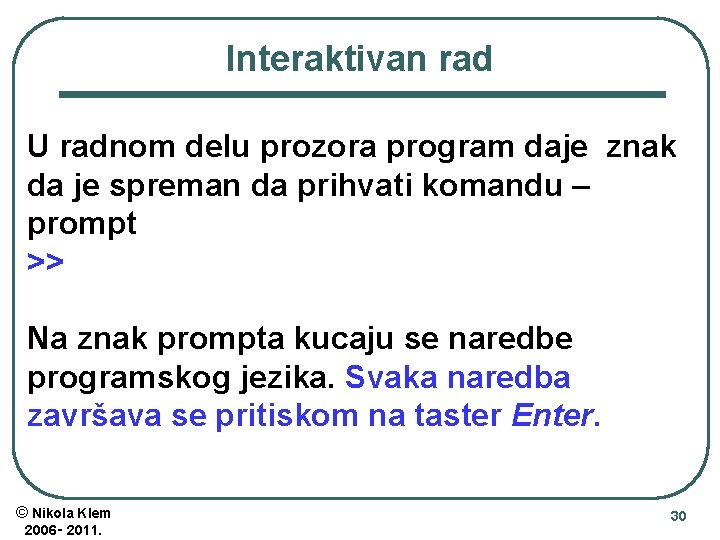 Interaktivan rad

U radnom delu prozora program daje znak da je spreman da prihvati komandu – prompt
>>

Na znak prompta kucaju se naredbe programskog jezika. Svaka naredba završava se pritiskom na taster Enter.

© Nikola Klem
2006- 2011.

30